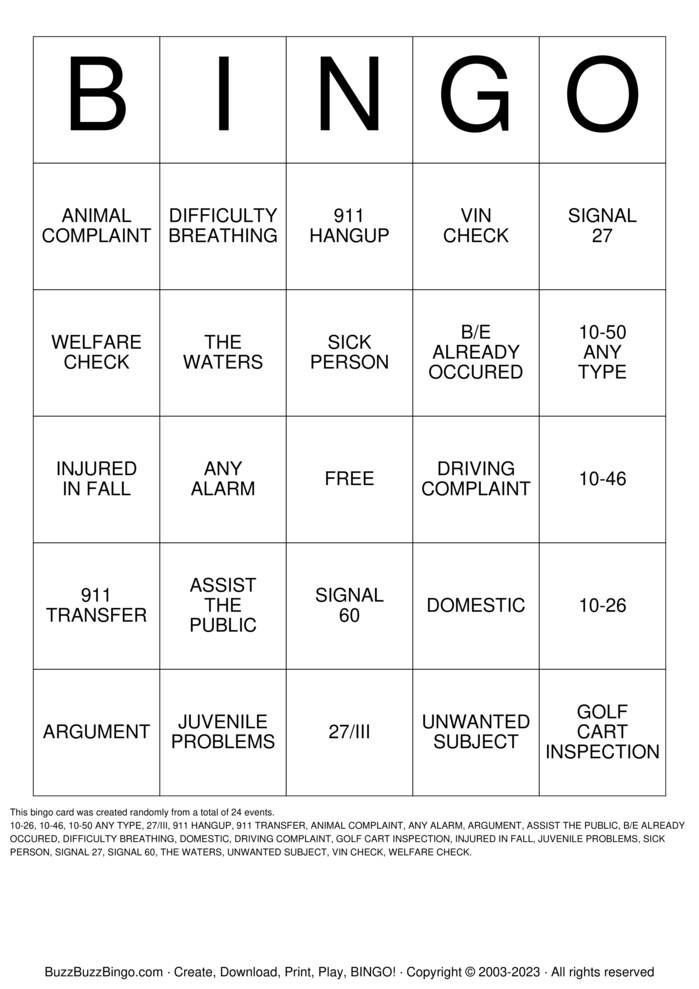 | B | I | N | G | O |
|---|---|---|---|---|
| ANIMAL COMPLAINT | DIFFICULTY BREATHING | 911 HANGUP | VIN CHECK | SIGNAL 27 |
| WELFARE CHECK | THE WATERS | SICK PERSON | B/E ALREADY OCCURED | 10-50 ANY TYPE |
| INJURED IN FALL | ANY ALARM | FREE | DRIVING COMPLAINT | 10-46 |
| 911 TRANSFER | ASSIST THE PUBLIC | SIGNAL 60 | DOMESTIC | 10-26 |
| ARGUMENT | JUVENILE PROBLEMS | 27/III | UNWANTED SUBJECT | GOLF CART INSPECTION |

This bingo card was created randomly from a total of 24 events.
10-26, 10-46, 10-50 ANY TYPE, 27/III, 911 HANGUP, 911 TRANSFER, ANIMAL COMPLAINT, ANY ALARM, ARGUMENT, ASSIST THE PUBLIC, B/E ALREADY OCCURED, DIFFICULTY BREATHING, DOMESTIC, DRIVING COMPLAINT, GOLF CART INSPECTION, INJURED IN FALL, JUVENILE PROBLEMS, SICK PERSON, SIGNAL 27, SIGNAL 60, THE WATERS, UNWANTED SUBJECT, VIN CHECK, WELFARE CHECK.

BuzzBuzzBingo.com · Create, Download, Print, Play, BINGO! · Copyright © 2003-2023 · All rights reserved